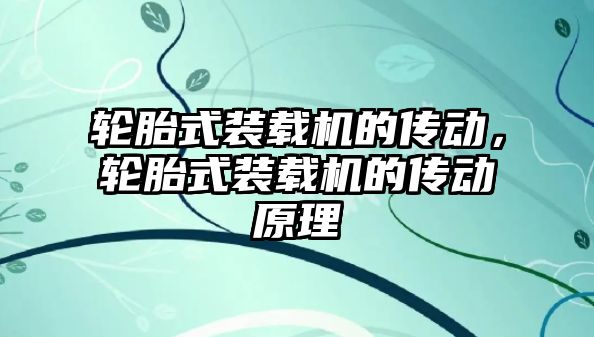 轮胎式装载机的传动，轮胎式装载机的传动原理